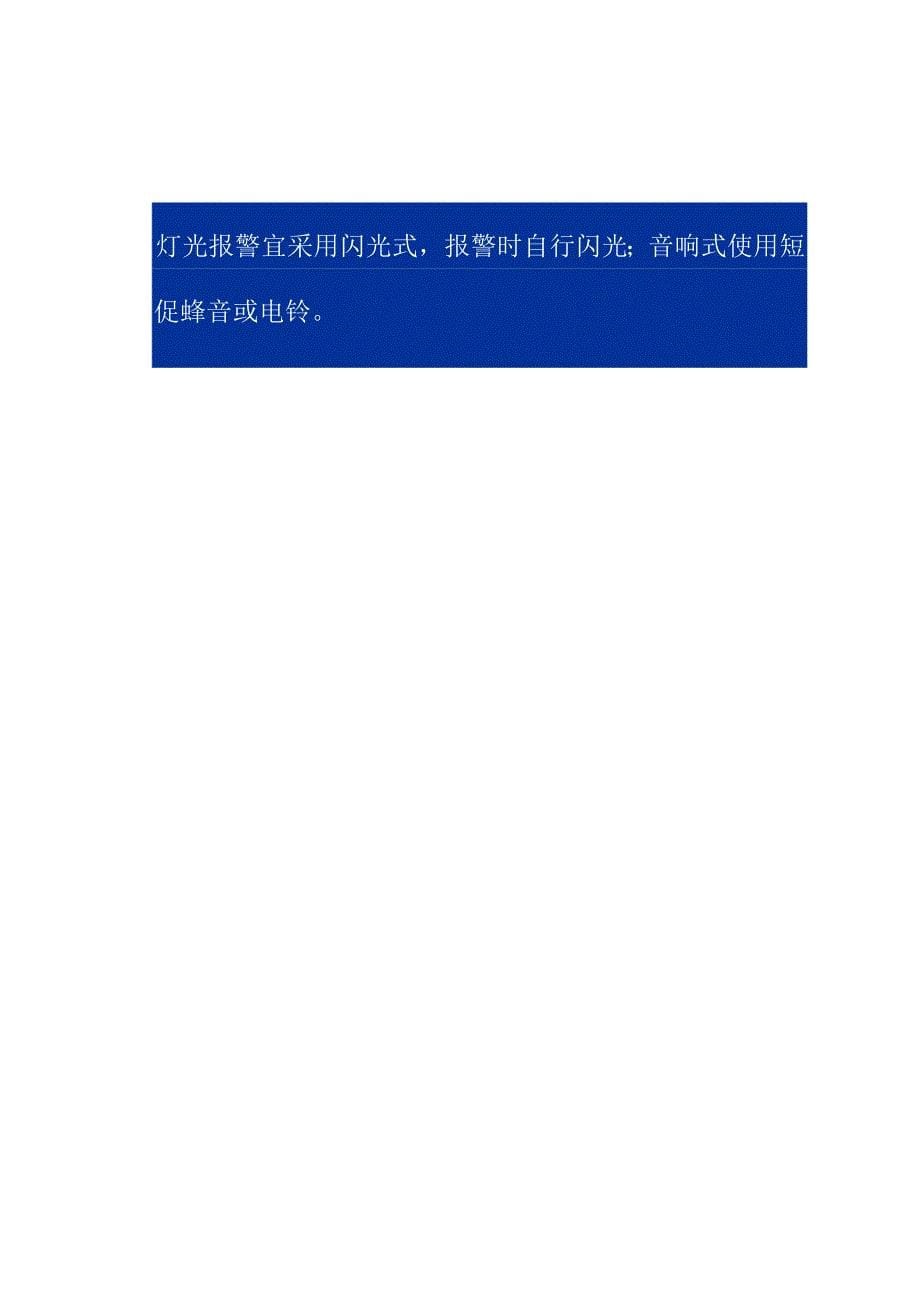 灯光报警宜采用闪光式，报警时自行闪光；音响式使用短促蜂音或电铃。